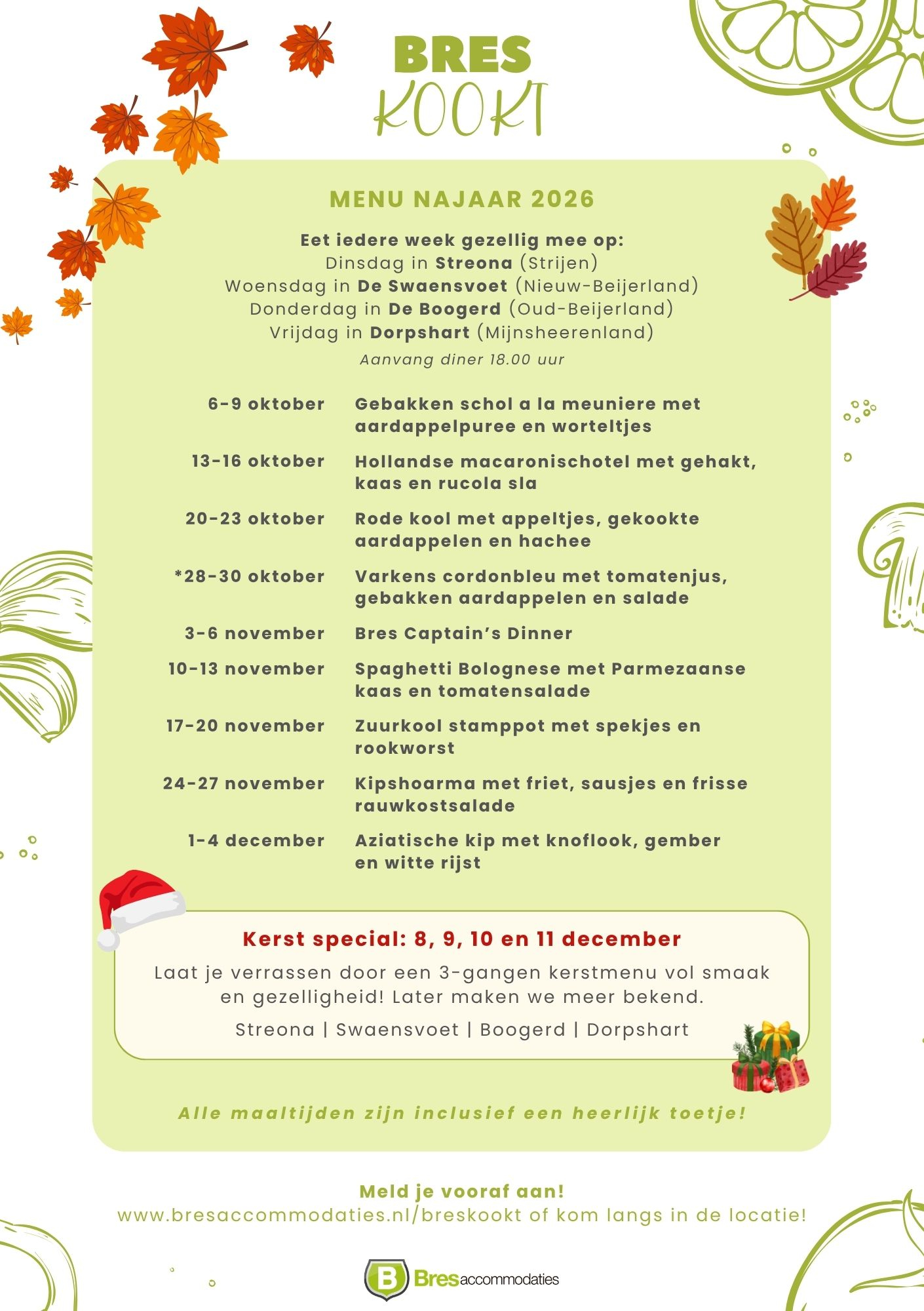 BRES
KOOKT

MENU NAJAAR 2026

Eet iedere week gezellig mee op:
Dinsdag in Streona (Strijen)
Woensdag in De Swaensvoet (Nieuw-Beijerland)
Donderdag in De Boogerd (Oud-Beijerland)
Vrijdag in Dorpshart (Mijnsheerenland)
Aanvang diner 18.00 uur

6-9 oktober
Gebakken schol a la meuniere met aardappelpuree en worteltjes

13-16 oktober
Hollandse macaronischotel met gehakt, kaas en rucola sla

20-23 oktober
Rode kool met appeltjes, gekookte aardappelen en hachee

*28-30 oktober
Varkens cordonbleu met tomatenjus, gebakken aardappelen en salade

3-6 november
Bres Captain's Dinner

10-13 november
Spaghetti Bolognese met Parmezaanse kaas en tomatensalade

17-20 november
Zuurkool stamppot met spekjes en rookworst

24-27 november
Kipshoarma met friet, sausjes en frisse rauwkostsalade

1-4 december
Aziatische kip met knoflook, gember en witte rijst

Kerst special: 8, 9, 10 en 11 december

Laat je verrassen door een 3-gangen kerstmenu vol smaak en gezelligheid! Later maken we meer bekend.

Streona | Swaensvoet | Boogerd | Dorpshart

Alle maaltijden zijn inclusief een heerlijk toetje!

Meld je vooraf aan!
www.bresaccommodaties.nl/breskookt of kom langs in de locatie!

Bresaccommodaties